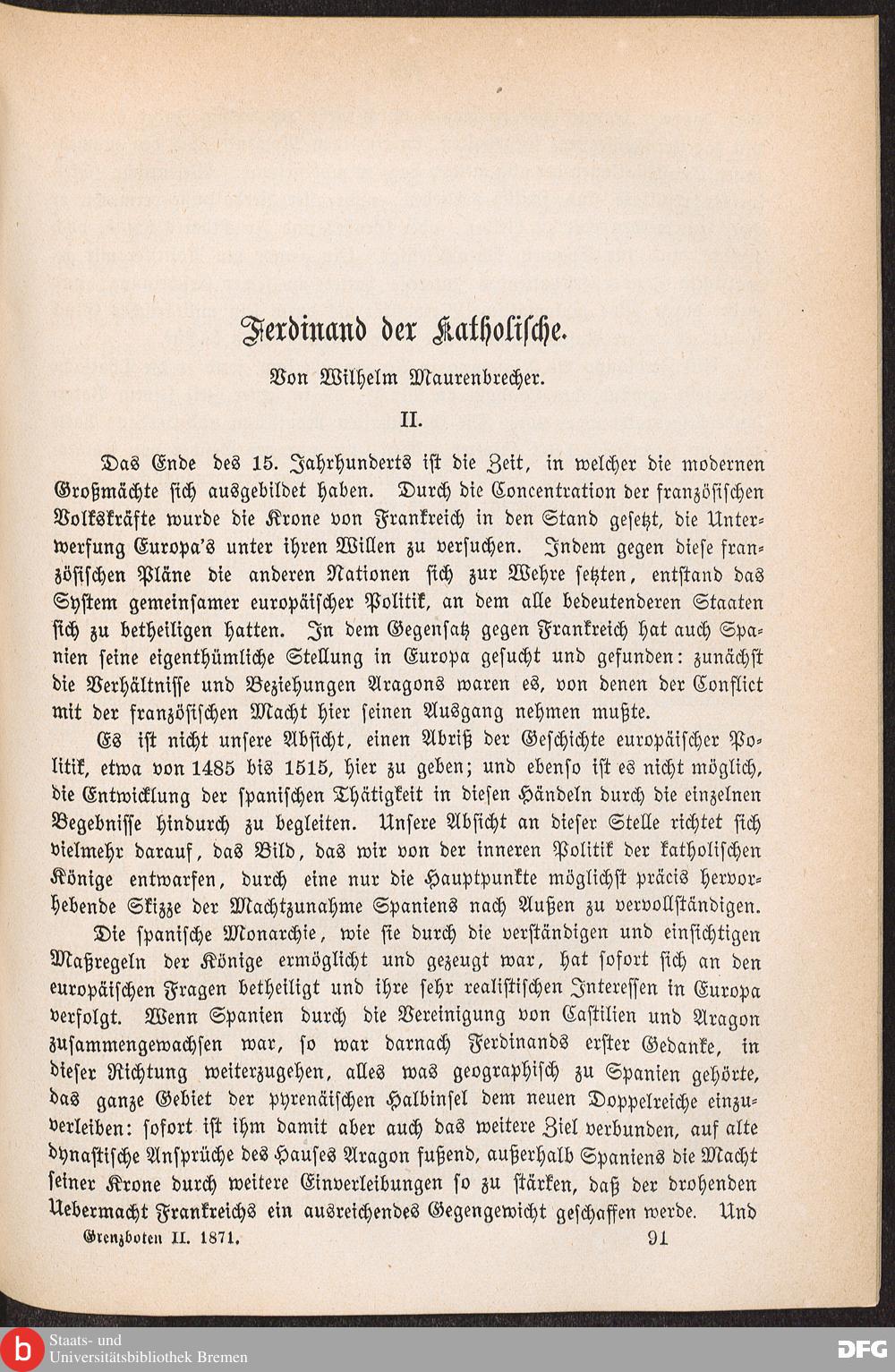 Ferdinand der Katholische.

Von Wilhelm Maurenbrecher.

II.

Das Ende des 15. Jahrhunderts ist die Zeit, in welcher die modernen Großmächte sich ausgebildet haben. Durch die Concentration der französischen Volkskräfte wurde die Krone von Frankreich in den Stand gesetzt, die Unterwerfung Europa's unter ihren Willen zu versuchen. Indem gegen diese französischen Pläne die anderen Nationen sich zur Wehre setzten, entstand das System gemeinsamer europäischer Politik, an dem alle bedeutenderen Staaten sich zu betheiligen hatten. In dem Gegensatz gegen Frankreich hat auch Spanien seine eigenthümliche Stellung in Europa gesucht und gefunden: zunächst die Verhältnisse und Beziehungen Aragons waren es, von denen der Conflict mit der französischen Macht hier seinen Ausgang nehmen mußte.

Es ist nicht unsere Absicht, einen Abriß der Geschichte europäischer Politik, etwa von 1485 bis 1515, hier zu geben; und ebenso ist es nicht möglich, die Entwicklung der spanischen Thätigkeit in diesen Händeln durch die einzelnen Begebnisse hindurch zu begleiten. Unsere Absicht an dieser Stelle richtet sich vielmehr darauf, das Bild, das wir von der inneren Politik der katholischen Könige entwarfen, durch eine nur die Hauptpunkte möglichst präcis hervorhebende Skizze der Machtzunahme Spaniens nach Außen zu vervollständigen.

Die spanische Monarchie, wie sie durch die verständigen und einsichtigen Maßregeln der Könige ermöglicht und gezeugt war, hat sofort sich an den europäischen Fragen betheiligt und ihre sehr realistischen Interessen in Europa verfolgt. Wenn Spanien durch die Vereinigung von Castilien und Aragon zusammengewachsen war, so war darnach Ferdinands erster Gedanke, in dieser Richtung weiterzugehen, alles was geographisch zu Spanien gehörte, das ganze Gebiet der pyrenäischen Halbinsel dem neuen Doppelreiche einzuverleiben: sofort ist ihm damit aber auch das weitere Ziel verbunden, auf alte dynastische Ansprüche des Hauses Aragon fußend, außerhalb Spaniens die Macht seiner Krone durch weitere Einverleibungen so zu stärken, daß der drohenden Uebermacht Frankreichs ein ausreichendes Gegengewicht geschaffen werde. Und

Grenzboten II. 1871. 91

Staats- und Universitätsbibliothek Bremen

DFG